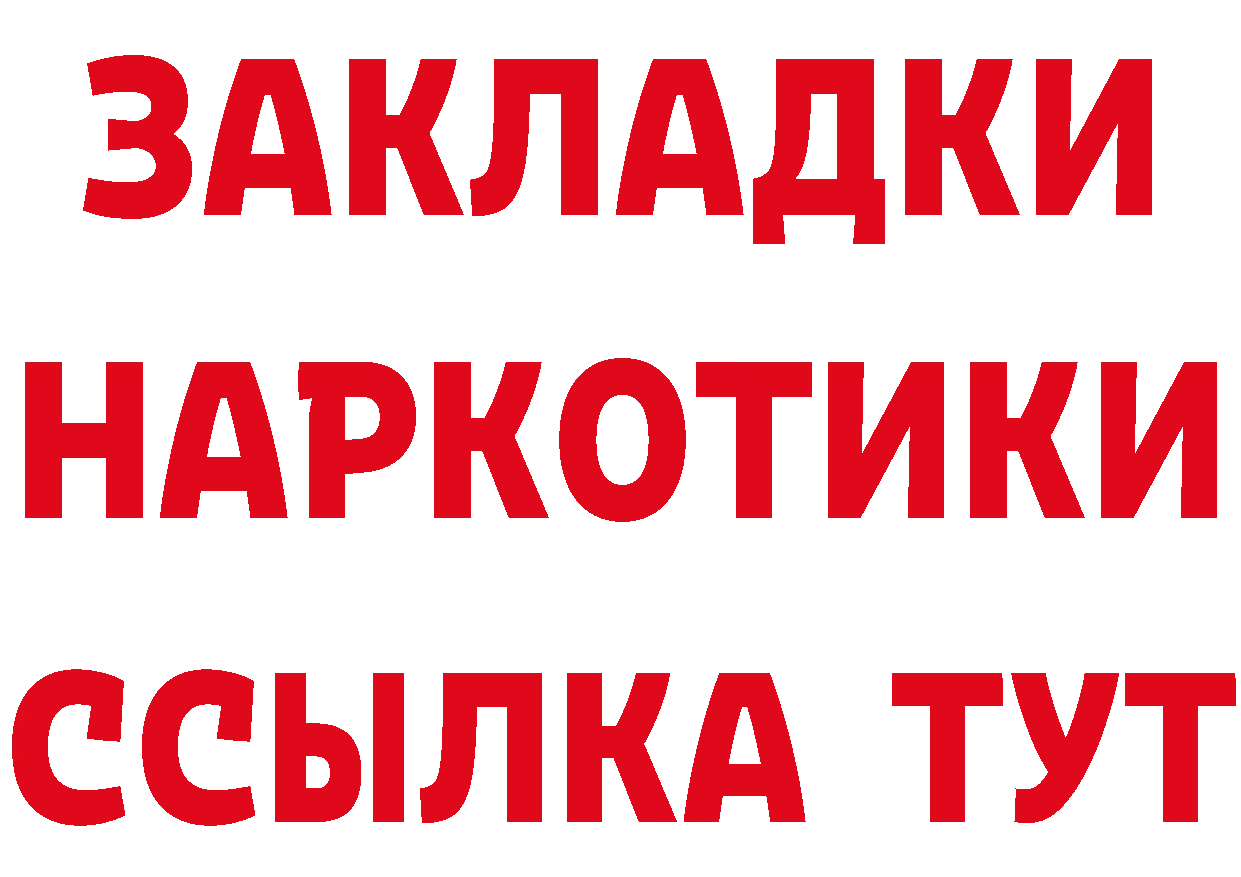 ЗАКЛАДКИ НАРКОТИКИ ССЫЛКА ТУТ